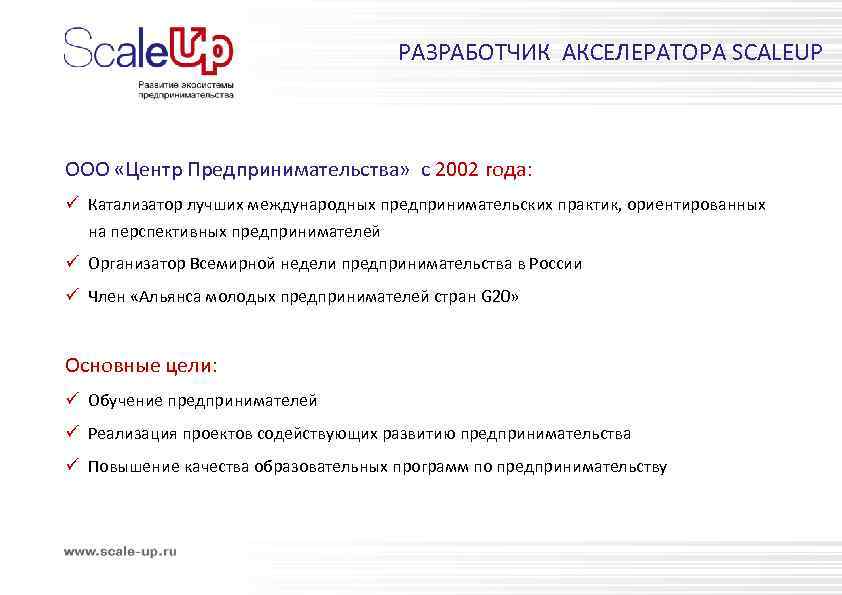 ScaleUp
Развитие экосистемы предпринимательства

РАЗРАБОТЧИК АКСЕЛЕРАТОРА SCALEUP

ООО «Центр Предпринимательства» с 2002 года:

✓ Катализатор лучших международных предпринимательских практик, ориентированных на перспективных предпринимателей

✓ Организатор Всемирной недели предпринимательства в России

✓ Член «Альянса молодых предпринимателей стран G20»

Основные цели:

✓ Обучение предпринимателей

✓ Реализация проектов содействующих развитию предпринимательства

✓ Повышение качества образовательных программ по предпринимательству

www.scale-up.ru